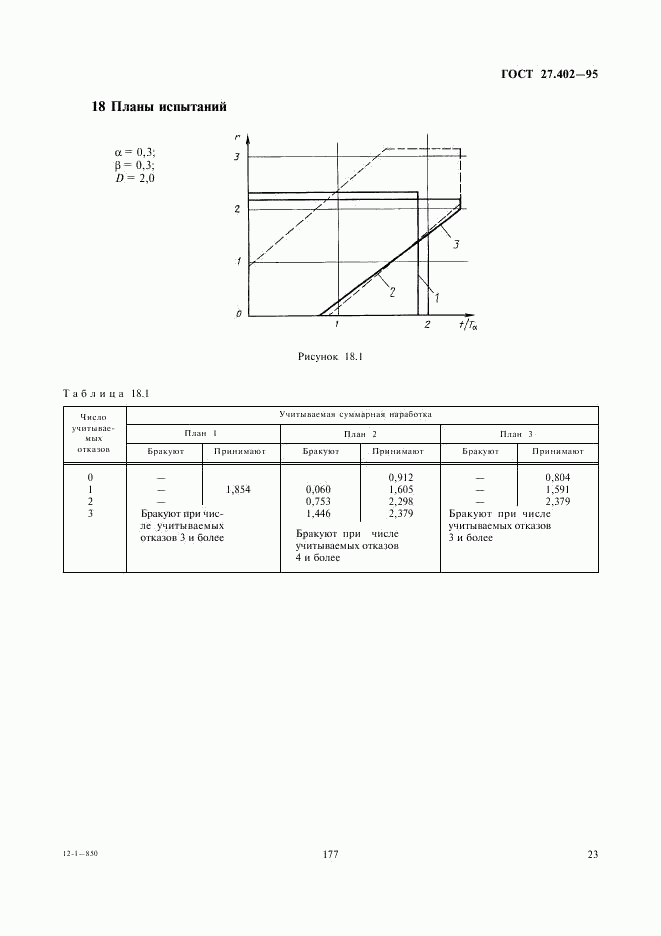 ГОСТ 27.402—95

18 Планы испытаний

$\alpha = 0,3$;
$\beta = 0,3$;
$D = 2,0$

r
3
2
1
0
1
2
$t/T_\alpha$
3
2
1

Рисунок 18.1

Таблица 18.1

| Число учитываемых отказов | Учитываемая суммарная наработка | | | | | |
|---|---|---|---|---|---|---|
| | План 1 | | План 2 | | План 3 | |
| | Бракуют | Принимают | Бракуют | Принимают | Бракуют | Принимают |
| 0 | — | | | 0,912 | — | 0,804 |
| 1 | — | 1,854 | 0,060 | 1,605 | — | 1,591 |
| 2 | — | | 0,753 | 2,298 | — | 2,379 |
| 3 | Бракуют при числе учитываемых отказов 3 и более | | 1,446 | 2,379 | Бракуют при числе учитываемых отказов 3 и более | |
| | | | Бракуют при числе учитываемых отказов 4 и более | | | |

12-1—850

177

23